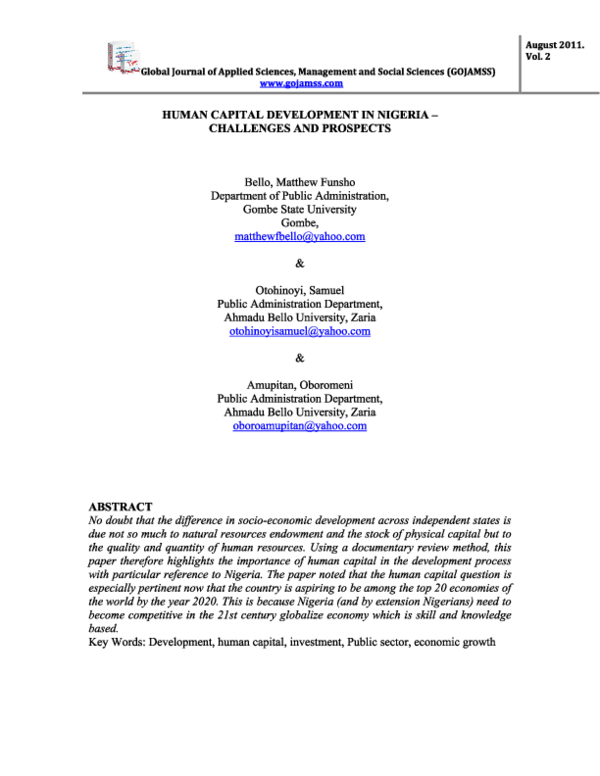 Global Journal of Applied Sciences, Management and Social Sciences (GOJAMSS)
www.gojamss.com

August 2011.
Vol. 2

HUMAN CAPITAL DEVELOPMENT IN NIGERIA – CHALLENGES AND PROSPECTS

Bello, Matthew Funsho
Department of Public Administration,
Gombe State University
Gombe,
matthewfbello@yahoo.com

&

Otohinoyi, Samuel
Public Administration Department,
Ahmadu Bello University, Zaria
otohinoyisamuel@yahoo.com

&

Amupitan, Oboromeni
Public Administration Department,
Ahmadu Bello University, Zaria
oboroamupitan@yahoo.com

ABSTRACT
No doubt that the difference in socio-economic development across independent states is due not so much to natural resources endowment and the stock of physical capital but to the quality and quantity of human resources. Using a documentary review method, this paper therefore highlights the importance of human capital in the development process with particular reference to Nigeria. The paper noted that the human capital question is especially pertinent now that the country is aspiring to be among the top 20 economies of the world by the year 2020. This is because Nigeria (and by extension Nigerians) need to become competitive in the 21st century globalize economy which is skill and knowledge based.
Key Words: Development, human capital, investment, Public sector, economic growth